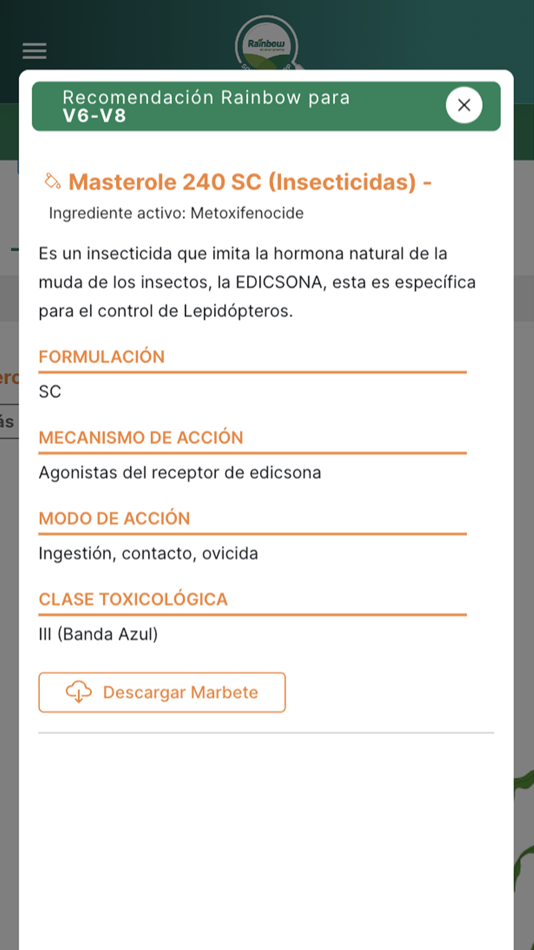 Rainbow

Recomendación Rainbow para
V6-V8

Masterole 240 SC (Insecticidas) -

Ingrediente activo: Metoxifenocide

Es un insecticida que imita la hormona natural de la muda de los insectos, la EDICSONA, esta es específica para el control de Lepidópteros.

FORMULACIÓN

SC

MECANISMO DE ACCIÓN

Agonistas del receptor de edicsona

MODO DE ACCIÓN

Ingestión, contacto, ovicida

CLASE TOXICOLÓGICA

III (Banda Azul)

Descargar Marbete